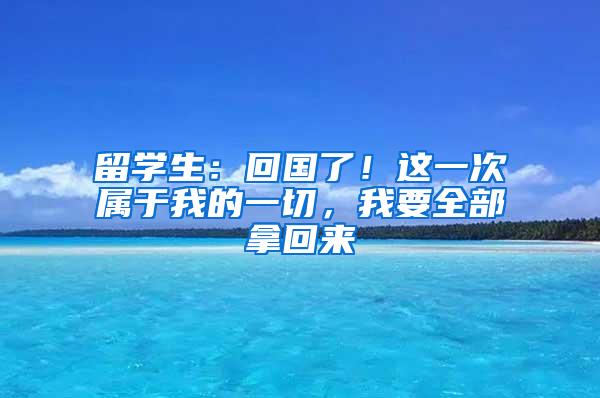 留学生：回国了！这一次属于我的一切，我要全部拿回来